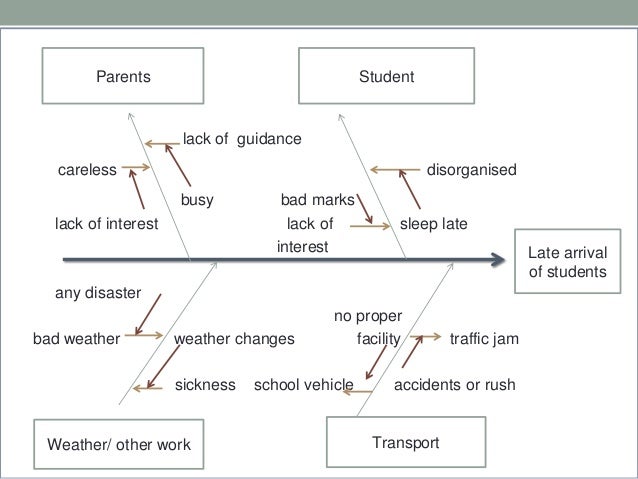 Parents

Student

lack of guidance

careless

busy

lack of interest

disorganised

bad marks

lack of interest

sleep late

Late arrival of students

any disaster

bad weather

weather changes

sickness

no proper facility

traffic jam

school vehicle

accidents or rush

Weather/ other work

Transport